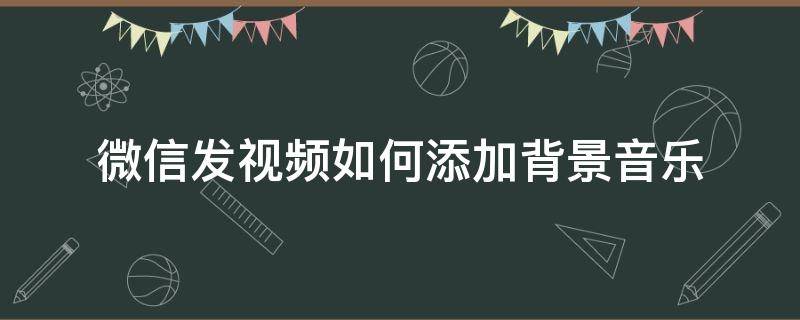 微信发视频如何添加背景音乐